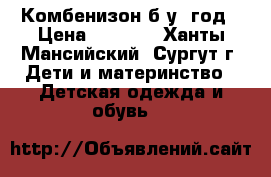 Комбенизон б у  год  Цена                Ханты Мансийский  Сургут г Дети и материнство  Детская одежда и обувь

http://Объявлений.сайт